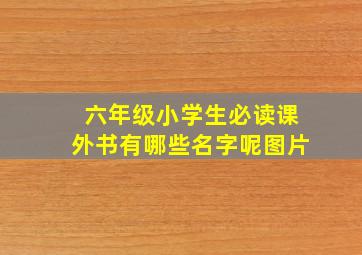 六年级小学生必读课外书有哪些名字呢图片